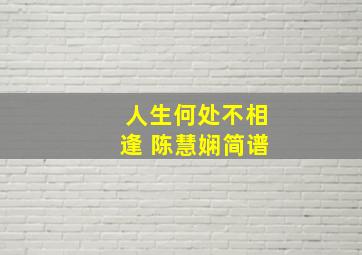 人生何处不相逢 陈慧娴简谱